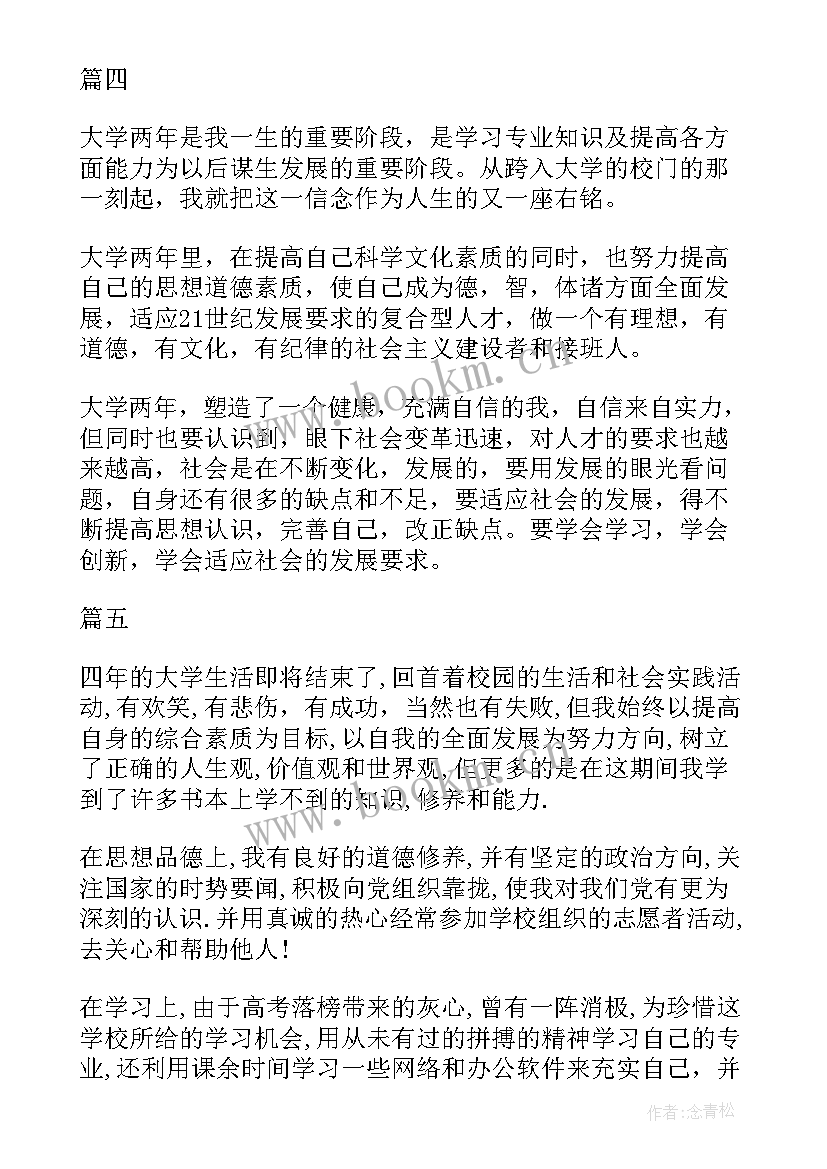 篇四

大学两年是我一生的重要阶段，是学习专业知识及提高各方面能力为以后谋生发展的重要阶段。从跨入大学的校门的那一刻起，我就把这一信念作为人生的又一座右铭。

大学两年里，在提高自己科学文化素质的同时，也努力提高自己的思想道德素质，使自己成为德，智，体诸方面全面发展，适应21世纪发展要求的复合型人才，做一个有理想，有道德，有文化，有纪律的社会主义建设者和接班人。

大学两年，塑造了一个健康，充满自信的我，自信来自实力，但同时也要认识到，眼下社会变革迅速，对人才的要求也越来越高，社会是在不断变化，发展的，要用发展的眼光看问题，自身还有很多的缺点和不足，要适应社会的发展，得不断提高思想认识，完善自己，改正缺点。要学会学习，学会创新，学会适应社会的发展要求。

篇五

四年的大学生活即将结束了,回首着校园的生活和社会实践活动,有欢笑,有悲伤，有成功，当然也有失败,但我始终以提高自身的综合素质为目标,以自我的全面发展为努力方向,树立了正确的人生观,价值观和世界观,但更多的是在这期间我学到了许多书本上学不到的知识,修养和能力.

在思想品德上,我有良好的道德修养,并有坚定的政治方向,关注国家的时势要闻,积极向党组织靠拢,使我对我们党有更为深刻的认识.并用真诚的热心经常参加学校组织的志愿者活动,去关心和帮助他人!

在学习上,由于高考落榜带来的灰心,曾有一阵消极,为珍惜这学校所给的学习机会,用从未有过的拼搏的精神学习自己的专业,还利用课余时间学习一些网络和办公软件来充实自己，并

www.bookm.cn

作者:念青松